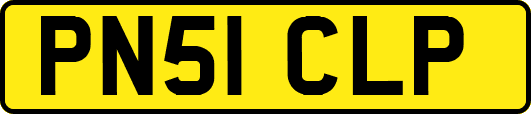 PN51 CLP